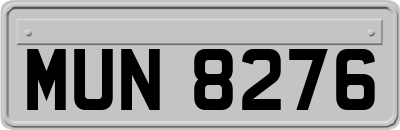 MUN 8276